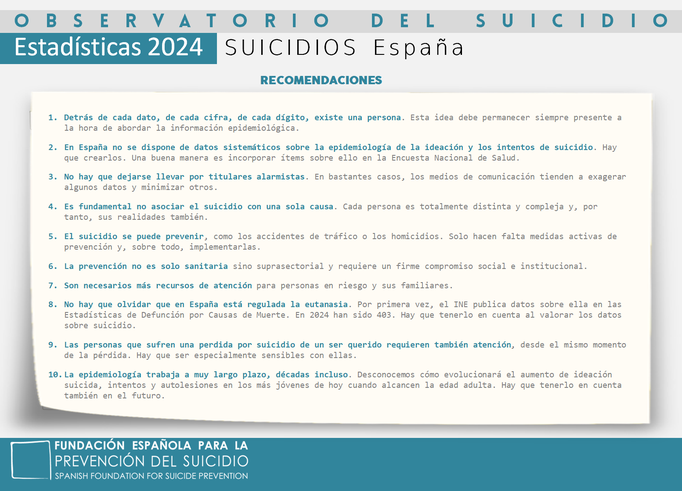 OBSERVATORIO DEL SUICIDIO

Estadísticas 2024 SUICIDIOS España

RECOMENDACIONES

1. Detrás de cada dato, de cada cifra, de cada dígito, existe una persona. Esta idea debe permanecer siempre presente a la hora de abordar la información epidemiológica.

2. En España no se dispone de datos sistemáticos sobre la epidemiología de la ideación y los intentos de suicidio. Hay que crearlos. Una buena manera es incorporar ítems sobre ello en la Encuesta Nacional de Salud.

3. No hay que dejarse llevar por titulares alarmistas. En bastantes casos, los medios de comunicación tienden a exagerar algunos datos y minimizar otros.

4. Es fundamental no asociar el suicidio con una sola causa. Cada persona es totalmente distinta y compleja y, por tanto, sus realidades también.

5. El suicidio se puede prevenir, como los accidentes de tráfico o los homicidios. Solo hacen falta medidas activas de prevención y, sobre todo, implementarlas.

6. La prevención no es solo sanitaria sino suprasectorial y requiere un firme compromiso social e institucional.

7. Son necesarios más recursos de atención para personas en riesgo y sus familiares.

8. No hay que olvidar que en España está regulada la eutanasia. Por primera vez, el INE publica datos sobre ella en las Estadísticas de Defunción por Causas de Muerte. En 2024 han sido 403. Hay que tenerlo en cuenta al valorar los datos sobre suicidio.

9. Las personas que sufren una perdida por suicidio de un ser querido requieren también atención, desde el mismo momento de la pérdida. Hay que ser especialmente sensibles con ellas.

10. La epidemiología trabaja a muy largo plazo, décadas incluso. Desconocemos cómo evolucionará el aumento de ideación suicida, intentos y autolesiones en los más jóvenes de hoy cuando alcancen la edad adulta. Hay que tenerlo en cuenta también en el futuro.

FUNDACIÓN ESPAÑOLA PARA LA
PREVENCIÓN DEL SUICIDIO
SPANISH FOUNDATION FOR SUICIDE PREVENTION